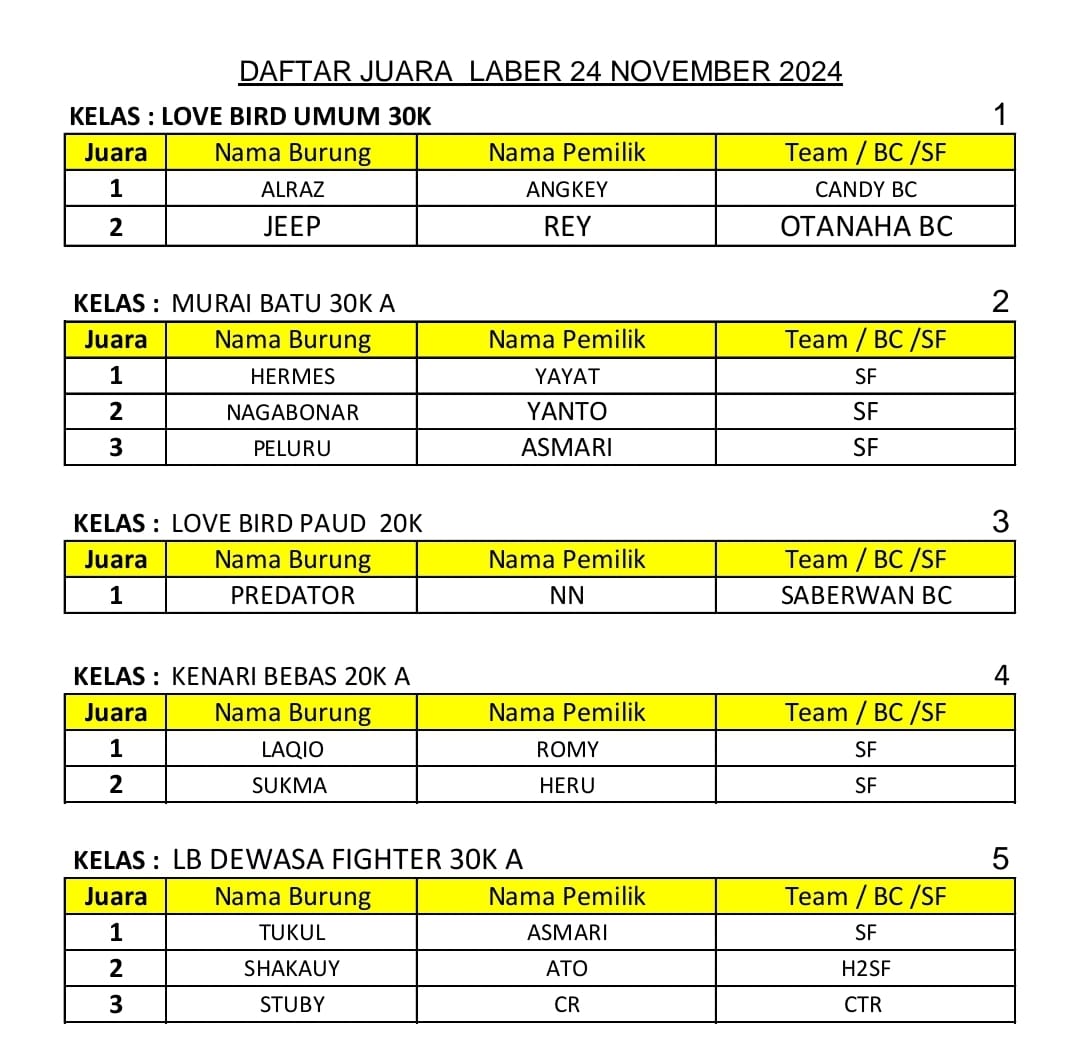 DAFTAR JUARA  LABER 24 NOVEMBER 2024

KELAS : LOVE BIRD UMUM 30K 1

| Juara | Nama Burung | Nama Pemilik | Team / BC /SF |
|---|---|---|---|
| 1 | ALRAZ | ANGKEY | CANDY BC |
| 2 | JEEP | REY | OTANAHA BC |

KELAS : MURAI BATU 30K A 2

| Juara | Nama Burung | Nama Pemilik | Team / BC /SF |
|---|---|---|---|
| 1 | HERMES | YAYAT | SF |
| 2 | NAGABONAR | YANTO | SF |
| 3 | PELURU | ASMARI | SF |

KELAS : LOVE BIRD PAUD 20K 3

| Juara | Nama Burung | Nama Pemilik | Team / BC /SF |
|---|---|---|---|
| 1 | PREDATOR | NN | SABERWAN BC |

KELAS : KENARI BEBAS 20K A 4

| Juara | Nama Burung | Nama Pemilik | Team / BC /SF |
|---|---|---|---|
| 1 | LAQIO | ROMY | SF |
| 2 | SUKMA | HERU | SF |

KELAS : LB DEWASA FIGHTER 30K A 5

| Juara | Nama Burung | Nama Pemilik | Team / BC /SF |
|---|---|---|---|
| 1 | TUKUL | ASMARI | SF |
| 2 | SHAKAUY | ATO | H2SF |
| 3 | STUBY | CR | CTR |